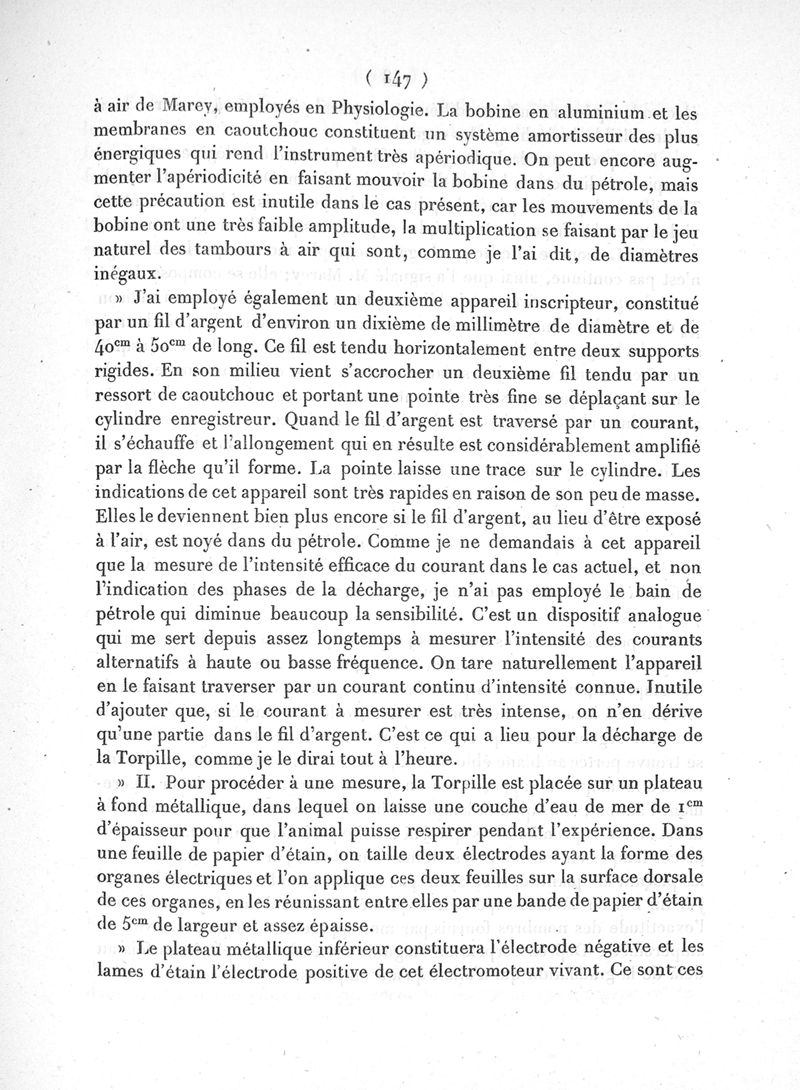 ( 147 )

à air de Marey, employés en Physiologie. La bobine en aluminium et les membranes en caoutchouc constituent un système amortisseur des plus énergiques qui rend l'instrument très apériodique. On peut encore augmenter l'apériodicité en faisant mouvoir la bobine dans du pétrole, mais cette précaution est inutile dans le cas présent, car les mouvements de la bobine ont une très faible amplitude, la multiplication se faisant par le jeu naturel des tambours à air qui sont, comme je l'ai dit, de diamètres inégaux.

» J'ai employé également un deuxième appareil inscripteur, constitué par un fil d'argent d'environ un dixième de millimètre de diamètre et de $40^{cm}$ à $50^{cm}$ de long. Ce fil est tendu horizontalement entre deux supports rigides. En son milieu vient s'accrocher un deuxième fil tendu par un ressort de caoutchouc et portant une pointe très fine se déplaçant sur le cylindre enregistreur. Quand le fil d'argent est traversé par un courant, il s'échauffe et l'allongement qui en résulte est considérablement amplifié par la flèche qu'il forme. La pointe laisse une trace sur le cylindre. Les indications de cet appareil sont très rapides en raison de son peu de masse. Elles le deviennent bien plus encore si le fil d'argent, au lieu d'être exposé à l'air, est noyé dans du pétrole. Comme je ne demandais à cet appareil que la mesure de l'intensité efficace du courant dans le cas actuel, et non l'indication des phases de la décharge, je n'ai pas employé le bain de pétrole qui diminue beaucoup la sensibilité. C'est un dispositif analogue qui me sert depuis assez longtemps à mesurer l'intensité des courants alternatifs à haute ou basse fréquence. On tare naturellement l'appareil en le faisant traverser par un courant continu d'intensité connue. Inutile d'ajouter que, si le courant à mesurer est très intense, on n'en dérive qu'une partie dans le fil d'argent. C'est ce qui a lieu pour la décharge de la Torpille, comme je le dirai tout à l'heure.

» II. Pour procéder à une mesure, la Torpille est placée sur un plateau à fond métallique, dans lequel on laisse une couche d'eau de mer de $1^{cm}$ d'épaisseur pour que l'animal puisse respirer pendant l'expérience. Dans une feuille de papier d'étain, on taille deux électrodes ayant la forme des organes électriques et l'on applique ces deux feuilles sur la surface dorsale de ces organes, en les réunissant entre elles par une bande de papier d'étain de $5^{cm}$ de largeur et assez épaisse.

» Le plateau métallique inférieur constituera l'électrode négative et les lames d'étain l'électrode positive de cet électromoteur vivant. Ce sont ces